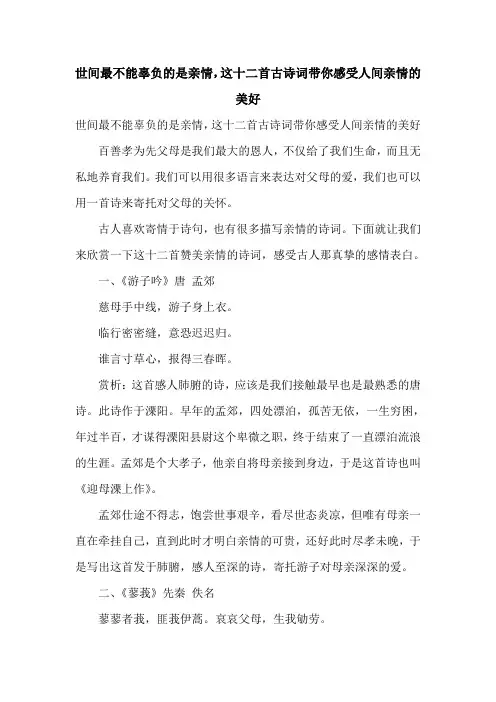 世间最不能辜负的是亲情，这十二首古诗词带你感受人间亲情的美好

世间最不能辜负的是亲情，这十二首古诗词带你感受人间亲情的美好

百善孝为先父母是我们最大的恩人，不仅给了我们生命，而且无私地养育我们。我们可以用很多语言来表达对父母的爱，我们也可以用一首诗来寄托对父母的关怀。

古人喜欢寄情于诗句，也有很多描写亲情的诗词。下面就让我们来欣赏一下这十二首赞美亲情的诗词，感受古人那真挚的感情表白。

一、《游子吟》唐 孟郊

慈母手中线，游子身上衣。

临行密密缝，意恐迟迟归。

谁言寸草心，报得三春晖。

赏析：这首感人肺腑的诗，应该是我们接触最早也是最熟悉的唐诗。此诗作于溧阳。早年的孟郊，四处漂泊，孤苦无依，一生穷困，年过半百，才谋得溧阳县尉这个卑微之职，终于结束了一直漂泊流浪的生涯。孟郊是个大孝子，他亲自将母亲接到身边，于是这首诗也叫《迎母溧上作》。

孟郊仕途不得志，饱尝世事艰辛，看尽世态炎凉，但唯有母亲一直在牵挂自己，直到此时才明白亲情的可贵，还好此时尽孝未晚，于是写出这首发于肺腑，感人至深的诗，寄托游子对母亲深深的爱。

二、《蓼莪》先秦 佚名

蓼蓼者莪，匪莪伊蒿。哀哀父母，生我劬劳。